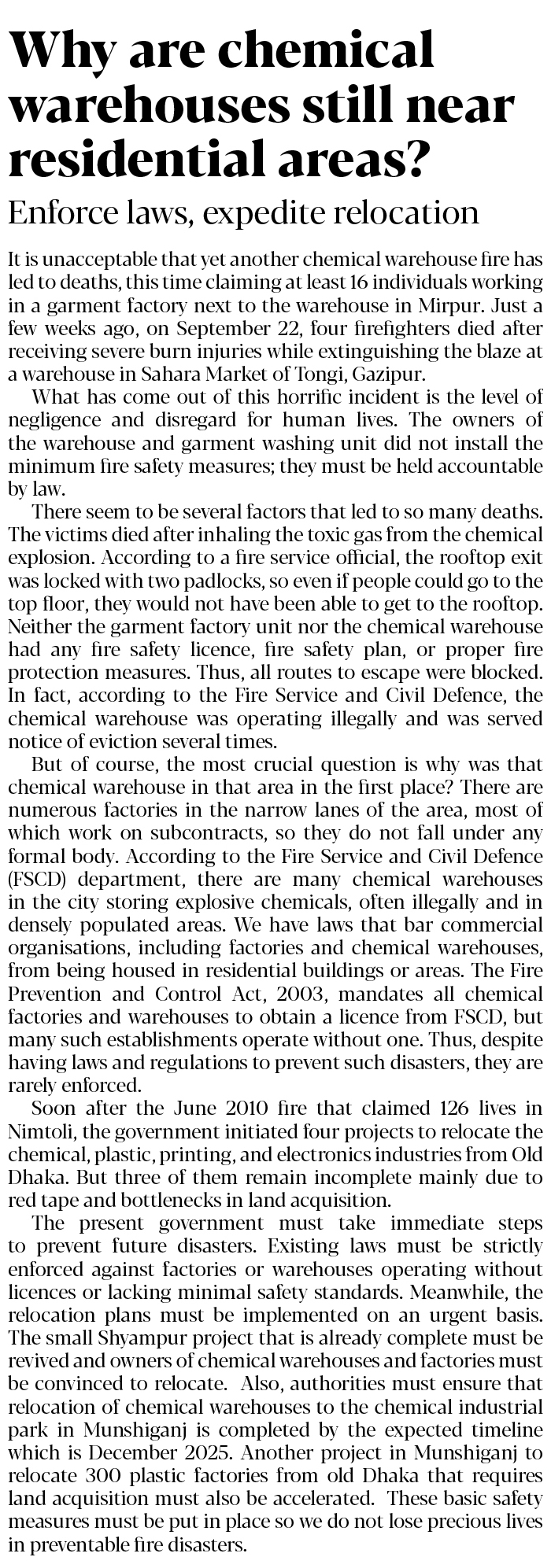 Why are chemical warehouses still near residential areas?

Enforce laws, expedite relocation

It is unacceptable that yet another chemical warehouse fire has led to deaths, this time claiming at least 16 individuals working in a garment factory next to the warehouse in Mirpur. Just a few weeks ago, on September 22, four firefighters died after receiving severe burn injuries while extinguishing the blaze at a warehouse in Sahara Market of Tongi, Gazipur.

What has come out of this horrific incident is the level of negligence and disregard for human lives. The owners of the warehouse and garment washing unit did not install the minimum fire safety measures; they must be held accountable by law.

There seem to be several factors that led to so many deaths. The victims died after inhaling the toxic gas from the chemical explosion. According to a fire service official, the rooftop exit was locked with two padlocks, so even if people could go to the top floor, they would not have been able to get to the rooftop. Neither the garment factory unit nor the chemical warehouse had any fire safety licence, fire safety plan, or proper fire protection measures. Thus, all routes to escape were blocked. In fact, according to the Fire Service and Civil Defence, the chemical warehouse was operating illegally and was served notice of eviction several times.

But of course, the most crucial question is why was that chemical warehouse in that area in the first place? There are numerous factories in the narrow lanes of the area, most of which work on subcontracts, so they do not fall under any formal body. According to the Fire Service and Civil Defence (FSCD) department, there are many chemical warehouses in the city storing explosive chemicals, often illegally and in densely populated areas. We have laws that bar commercial organisations, including factories and chemical warehouses, from being housed in residential buildings or areas. The Fire Prevention and Control Act, 2003, mandates all chemical factories and warehouses to obtain a licence from FSCD, but many such establishments operate without one. Thus, despite having laws and regulations to prevent such disasters, they are rarely enforced.

Soon after the June 2010 fire that claimed 126 lives in Nimtoli, the government initiated four projects to relocate the chemical, plastic, printing, and electronics industries from Old Dhaka. But three of them remain incomplete mainly due to red tape and bottlenecks in land acquisition.

The present government must take immediate steps to prevent future disasters. Existing laws must be strictly enforced against factories or warehouses operating without licences or lacking minimal safety standards. Meanwhile, the relocation plans must be implemented on an urgent basis. The small Shyampur project that is already complete must be revived and owners of chemical warehouses and factories must be convinced to relocate. Also, authorities must ensure that relocation of chemical warehouses to the chemical industrial park in Munshiganj is completed by the expected timeline which is December 2025. Another project in Munshiganj to relocate 300 plastic factories from old Dhaka that requires land acquisition must also be accelerated. These basic safety measures must be put in place so we do not lose precious lives in preventable fire disasters.